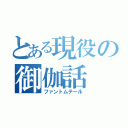 とある現役の
御伽話
ファントムテール